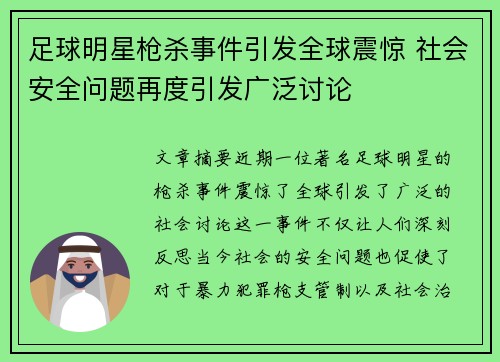 足球明星枪杀事件引发全球震惊 社会安全问题再度引发广泛讨论

文章摘要近期一位著名足球明星的枪杀事件震惊了全球引发了广泛的社会讨论这一事件不仅让人们深刻反思当今社会的安全问题也促使了对于暴力犯罪枪支管制以及社会治